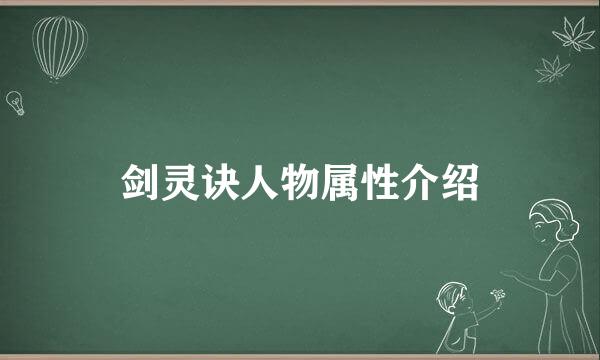 剑灵诀人物属性介绍